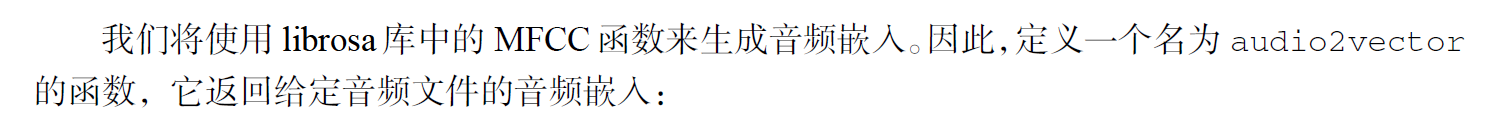 我们将使用 librosa 库中的 MFCC 函数来生成音频嵌入。因此,定义一个名为 audio2vector 的函数，它返回给定音频文件的音频嵌入：